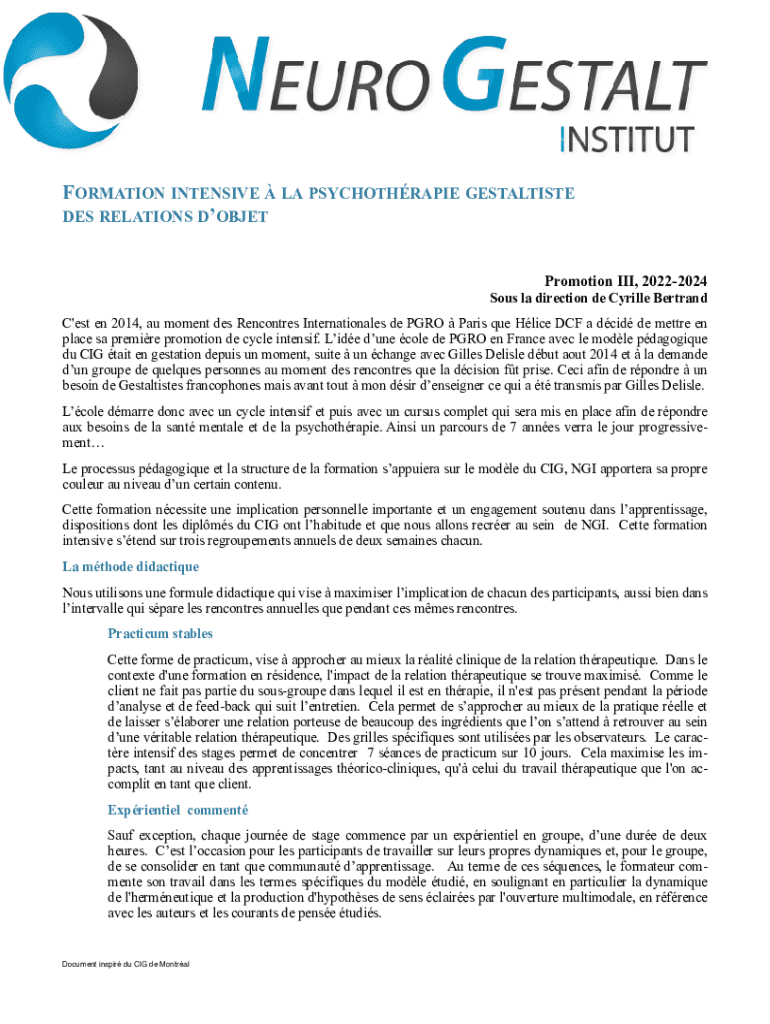 NEURO GESTALT
INSTITUT

FORMATION INTENSIVE À LA PSYCHOTHÉRAPIE GESTALTISTE DES RELATIONS D'OBJET

Promotion III, 2022-2024
Sous la direction de Cyrille Bertrand

C'est en 2014, au moment des Rencontres Internationales de PGRO à Paris que Hélice DCF a décidé de mettre en place sa première promotion de cycle intensif. L'idée d'une école de PGRO en France avec le modèle pédagogique du CIG était en gestation depuis un moment, suite à un échange avec Gilles Delisle début aout 2014 et à la demande d'un groupe de quelques personnes au moment des rencontres que la décision fût prise. Ceci afin de répondre à un besoin de Gestaltistes francophones mais avant tout à mon désir d'enseigner ce qui a été transmis par Gilles Delisle.

L'école démarre donc avec un cycle intensif et puis avec un cursus complet qui sera mis en place afin de répondre aux besoins de la santé mentale et de la psychothérapie. Ainsi un parcours de 7 années verra le jour progressivement…

Le processus pédagogique et la structure de la formation s'appuiera sur le modèle du CIG, NGI apportera sa propre couleur au niveau d'un certain contenu.

Cette formation nécessite une implication personnelle importante et un engagement soutenu dans l'apprentissage, dispositions dont les diplômés du CIG ont l'habitude et que nous allons recréer au sein de NGI. Cette formation intensive s'étend sur trois regroupements annuels de deux semaines chacun.

La méthode didactique

Nous utilisons une formule didactique qui vise à maximiser l'implication de chacun des participants, aussi bien dans l'intervalle qui sépare les rencontres annuelles que pendant ces mêmes rencontres.

Practicum stables

Cette forme de practicum, vise à approcher au mieux la réalité clinique de la relation thérapeutique. Dans le contexte d'une formation en résidence, l'impact de la relation thérapeutique se trouve maximisé. Comme le client ne fait pas partie du sous-groupe dans lequel il est en thérapie, il n'est pas présent pendant la période d'analyse et de feed-back qui suit l'entretien. Cela permet de s'approcher au mieux de la pratique réelle et de laisser s'élaborer une relation porteuse de beaucoup des ingrédients que l'on s'attend à retrouver au sein d'une véritable relation thérapeutique. Des grilles spécifiques sont utilisées par les observateurs. Le caractère intensif des stages permet de concentrer 7 séances de practicum sur 10 jours. Cela maximise les impacts, tant au niveau des apprentissages théorico-cliniques, qu'à celui du travail thérapeutique que l'on accomplit en tant que client.

Expérientiel commenté

Sauf exception, chaque journée de stage commence par un expérientiel en groupe, d'une durée de deux heures. C'est l'occasion pour les participants de travailler sur leurs propres dynamiques et, pour le groupe, de se consolider en tant que communauté d'apprentissage. Au terme de ces séquences, le formateur commente son travail dans les termes spécifiques du modèle étudié, en soulignant en particulier la dynamique de l'herméneutique et la production d'hypothèses de sens éclairées par l'ouverture multimodale, en référence avec les auteurs et les courants de pensée étudiés.

Document inspiré du CIG de Montréal